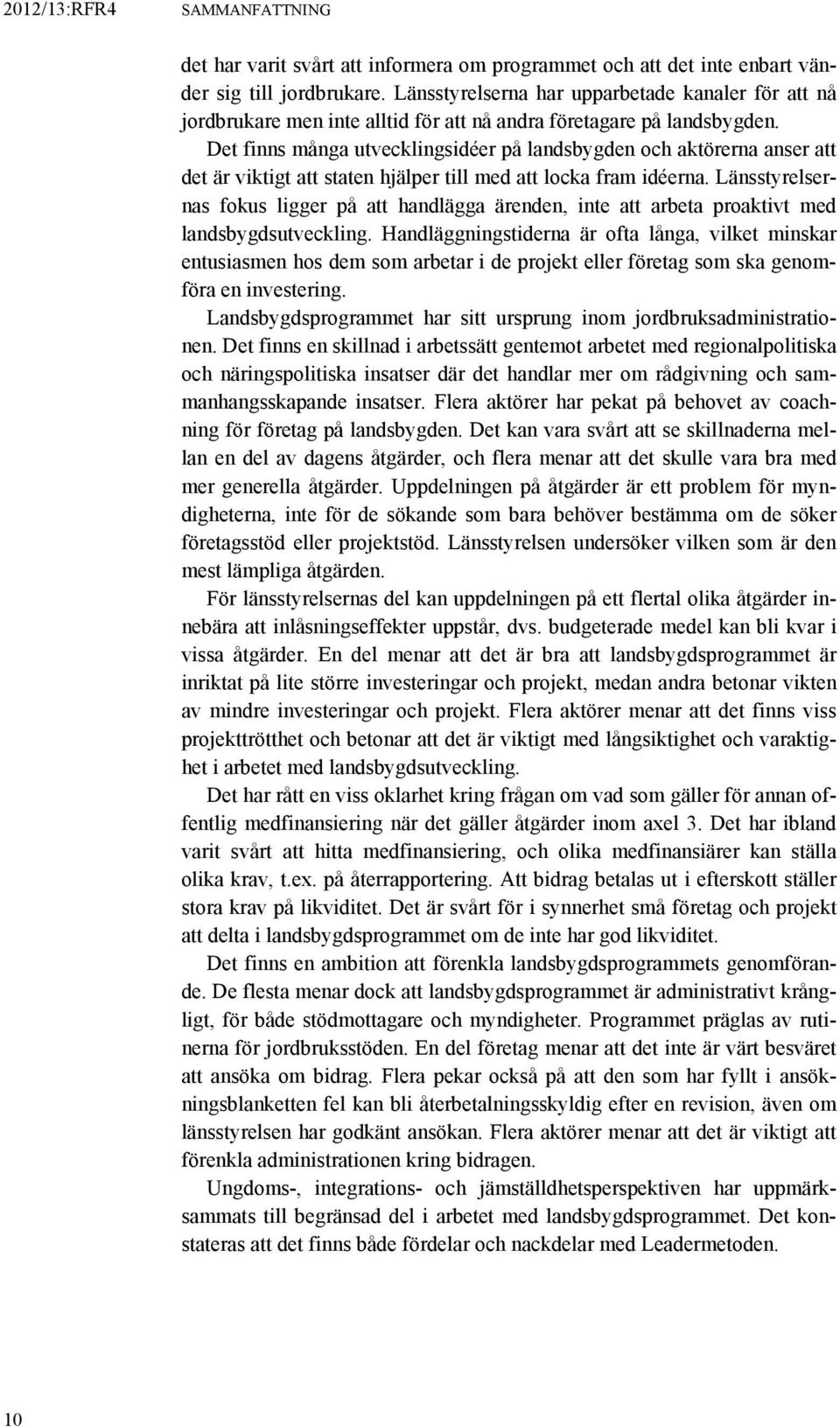 2012/13:RFR4 SAMMANFATTNING

det har varit svårt att informera om programmet och att det inte enbart vänder sig till jordbrukare. Länsstyrelserna har upparbetade kanaler för att nå jordbrukare men inte alltid för att nå andra företagare på landsbygden. Det finns många utvecklingsidéer på landsbygden och aktörerna anser att det är viktigt att staten hjälper till med att locka fram idéerna. Länsstyrelsernas fokus ligger på att handlägga ärenden, inte att arbeta proaktivt med landsbygdsutveckling. Handläggningstiderna är ofta långa, vilket minskar entusiasmen hos dem som arbetar i de projekt eller företag som ska genomföra en investering.

Landsbygdsprogrammet har sitt ursprung inom jordbruksadministrationen. Det finns en skillnad i arbetssätt gentemot arbetet med regionalpolitiska och näringspolitiska insatser där det handlar mer om rådgivning och sammanhangsskapande insatser. Flera aktörer har pekat på behovet av coachning för företag på landsbygden. Det kan vara svårt att se skillnaderna mellan en del av dagens åtgärder, och flera menar att det skulle vara bra med mer generella åtgärder. Uppdelningen på åtgärder är ett problem för myndigheterna, inte för de sökande som bara behöver bestämma om de söker företagsstöd eller projektstöd. Länsstyrelsen undersöker vilken som är den mest lämpliga åtgärden.

För länsstyrelsernas del kan uppdelningen på ett flertal olika åtgärder innebära att inlåsningseffekter uppstår, dvs. budgeterade medel kan bli kvar i vissa åtgärder. En del menar att det är bra att landsbygdsprogrammet är inriktat på lite större investeringar och projekt, medan andra betonar vikten av mindre investeringar och projekt. Flera aktörer menar att det finns viss projekttrötthet och betonar att det är viktigt med långsiktighet och varaktighet i arbetet med landsbygdsutveckling.

Det har rått en viss oklarhet kring frågan om vad som gäller för annan offentlig medfinansiering när det gäller åtgärder inom axel 3. Det har ibland varit svårt att hitta medfinansiering, och olika medfinansiärer kan ställa olika krav, t.ex. på återrapportering. Att bidrag betalas ut i efterskott ställer stora krav på likviditet. Det är svårt för i synnerhet små företag och projekt att delta i landsbygdsprogrammet om de inte har god likviditet.

Det finns en ambition att förenkla landsbygdsprogrammets genomförande. De flesta menar dock att landsbygdsprogrammet är administrativt krångligt, för både stödmottagare och myndigheter. Programmet präglas av rutinerna för jordbruksstöden. En del företag menar att det inte är värt besväret att ansöka om bidrag. Flera pekar också på att den som har fyllt i ansökningsblanketten fel kan bli återbetalningsskyldig efter en revision, även om länsstyrelsen har godkänt ansökan. Flera aktörer menar att det är viktigt att förenkla administrationen kring bidragen.

Ungdoms-, integrations- och jämställdhetsperspektiven har uppmärksammats till begränsad del i arbetet med landsbygdsprogrammet. Det konstateras att det finns både fördelar och nackdelar med Leadermetoden.

10